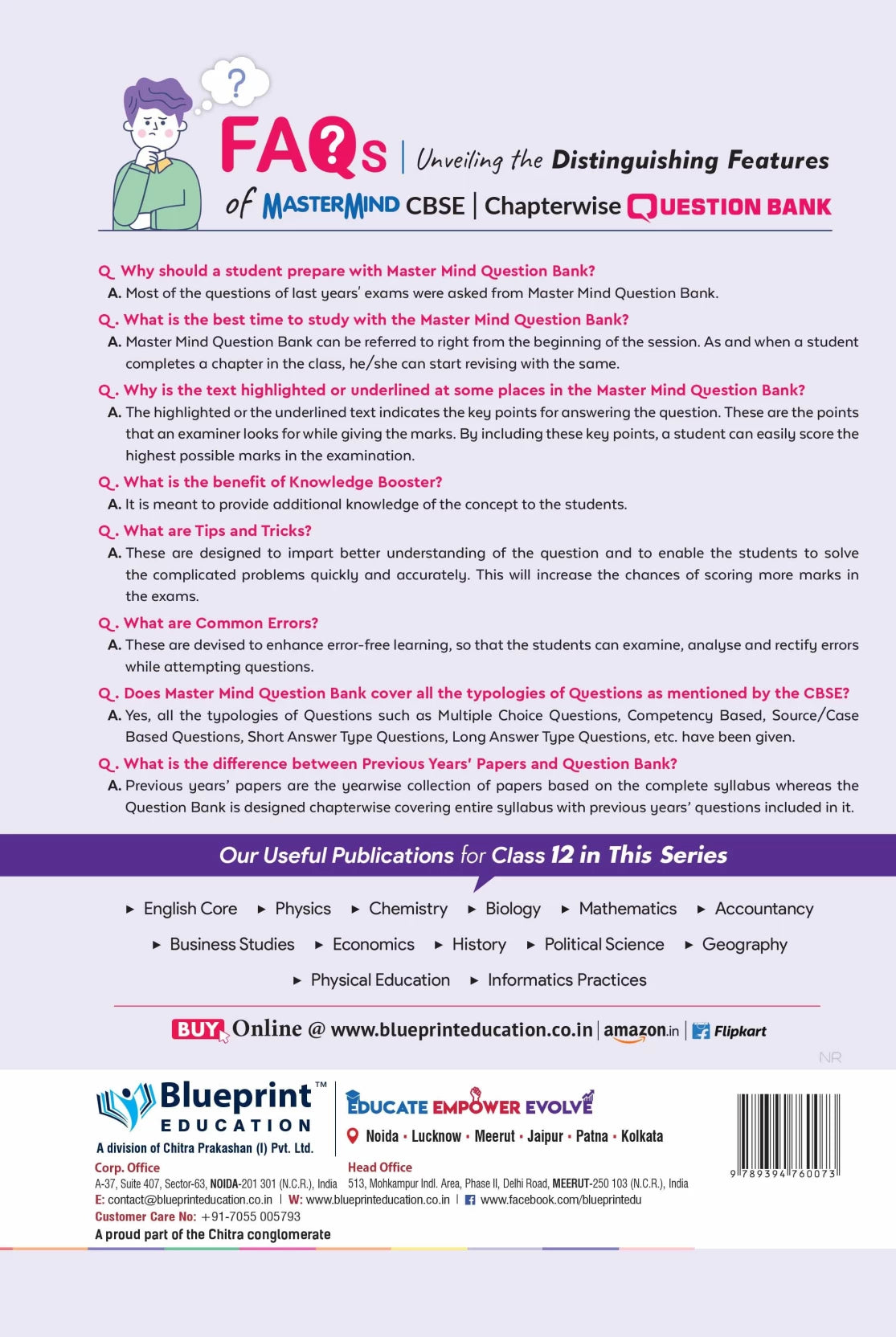 ?

FAQs | Unveiling the Distinguishing Features of MASTERMIND CBSE | Chapterwise QUESTION BANK

Q. Why should a student prepare with Master Mind Question Bank?
A. Most of the questions of last years' exams were asked from Master Mind Question Bank.

Q. What is the best time to study with the Master Mind Question Bank?
A. Master Mind Question Bank can be referred to right from the beginning of the session. As and when a student completes a chapter in the class, he/she can start revising with the same.

Q. Why is the text highlighted or underlined at some places in the Master Mind Question Bank?
A. The highlighted or the underlined text indicates the key points for answering the question. These are the points that an examiner looks for while giving the marks. By including these key points, a student can easily score the highest possible marks in the examination.

Q. What is the benefit of Knowledge Booster?
A. It is meant to provide additional knowledge of the concept to the students.

Q. What are Tips and Tricks?
A. These are designed to impart better understanding of the question and to enable the students to solve the complicated problems quickly and accurately. This will increase the chances of scoring more marks in the exams.

Q. What are Common Errors?
A. These are devised to enhance error-free learning, so that the students can examine, analyse and rectify errors while attempting questions.

Q. Does Master Mind Question Bank cover all the typologies of Questions as mentioned by the CBSE?
A. Yes, all the typologies of Questions such as Multiple Choice Questions, Competency Based, Source/Case Based Questions, Short Answer Type Questions, Long Answer Type Questions, etc. have been given.

Q. What is the difference between Previous Years' Papers and Question Bank?
A. Previous years' papers are the yearwise collection of papers based on the complete syllabus whereas the Question Bank is designed chapterwise covering entire syllabus with previous years' questions included in it.

Our Useful Publications for Class 12 in This Series

▸ English Core ▸ Physics ▸ Chemistry ▸ Biology ▸ Mathematics ▸ Accountancy
▸ Business Studies ▸ Economics ▸ History ▸ Political Science ▸ Geography
▸ Physical Education ▸ Informatics Practices

BUY Online @ www.blueprinteducation.co.in | amazon.in | Flipkart

NR

Blueprint™ EDUCATION
A division of Chitra Prakashan (I) Pvt. Ltd.

EDUCATE EMPOWER EVOLVE
Noida • Lucknow • Meerut • Jaipur • Patna • Kolkata

Corp. Office
A-37, Suite 407, Sector-63, NOIDA-201 301 (N.C.R.), India
Head Office
513, Mohkampur Indl. Area, Phase II, Delhi Road, MEERUT-250 103 (N.C.R.), India
E: contact@blueprinteducation.co.in | W: www.blueprinteducation.co.in | www.facebook.com/blueprintedu
Customer Care No: +91-7055 005793
A proud part of the Chitra conglomerate

9 789394 760073